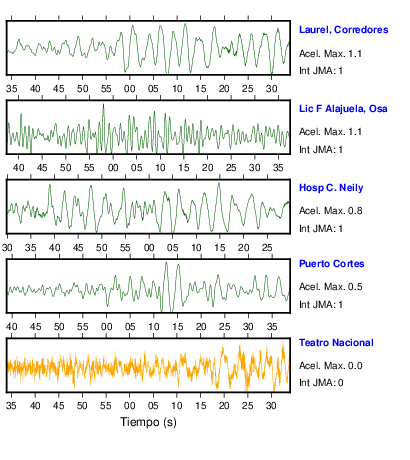 Laurel, Corredores
Acel. Max. 1.1
Int JMA: 1

35 40 45 50 55 00 05 10 15 20 25 30

Lic F Alajuela, Osa
Acel. Max. 1.1
Int JMA: 1

40 45 50 55 00 05 10 15 20 25 30 35

Hosp C. Neily
Acel. Max. 0.8
Int JMA: 1

30 35 40 45 50 55 00 05 10 15 20 25

Puerto Cortes
Acel. Max. 0.5
Int JMA: 1

40 45 50 55 00 05 10 15 20 25 30 35

Teatro Nacional
Acel. Max. 0.0
Int JMA: 0

35 40 45 50 55 00 05 10 15 20 25 30

Tiempo (s)